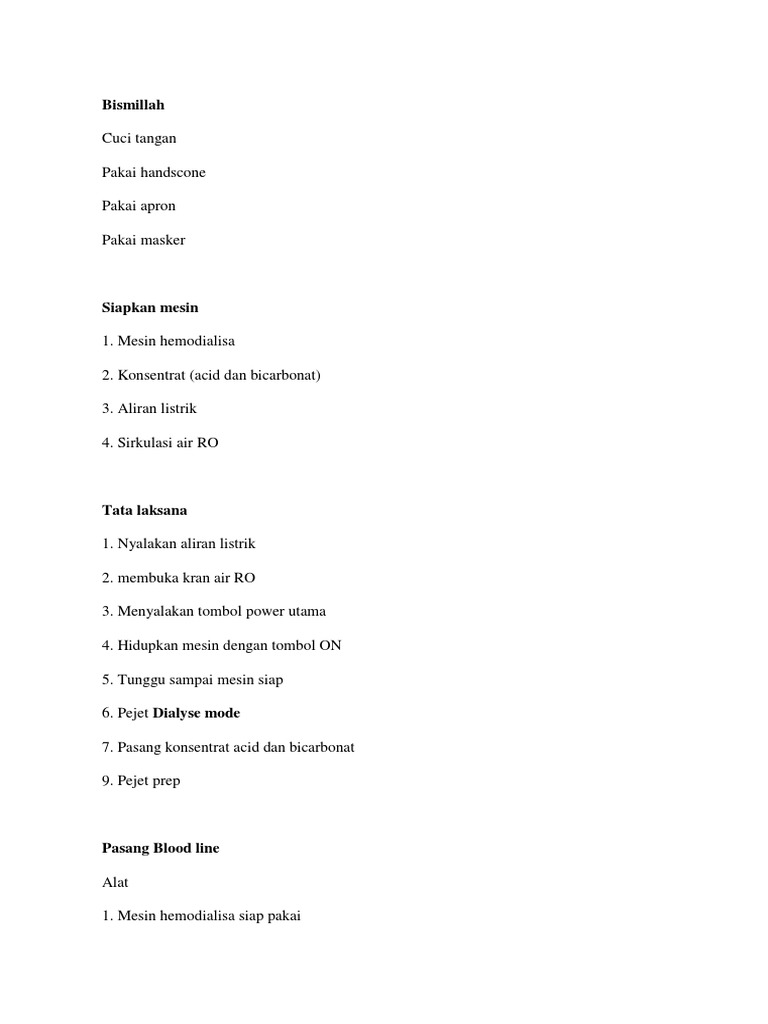 Bismillah

Cuci tangan

Pakai handscone

Pakai apron

Pakai masker

Siapkan mesin

1. Mesin hemodialisa

2. Konsentrat (acid dan bicarbonat)

3. Aliran listrik

4. Sirkulasi air RO

Tata laksana

1. Nyalakan aliran listrik

2. membuka kran air RO

3. Menyalakan tombol power utama

4. Hidupkan mesin dengan tombol ON

5. Tunggu sampai mesin siap

6. Pejet Dialyse mode

7. Pasang konsentrat acid dan bicarbonat

9. Pejet prep

Pasang Blood line

Alat

1. Mesin hemodialisa siap pakai